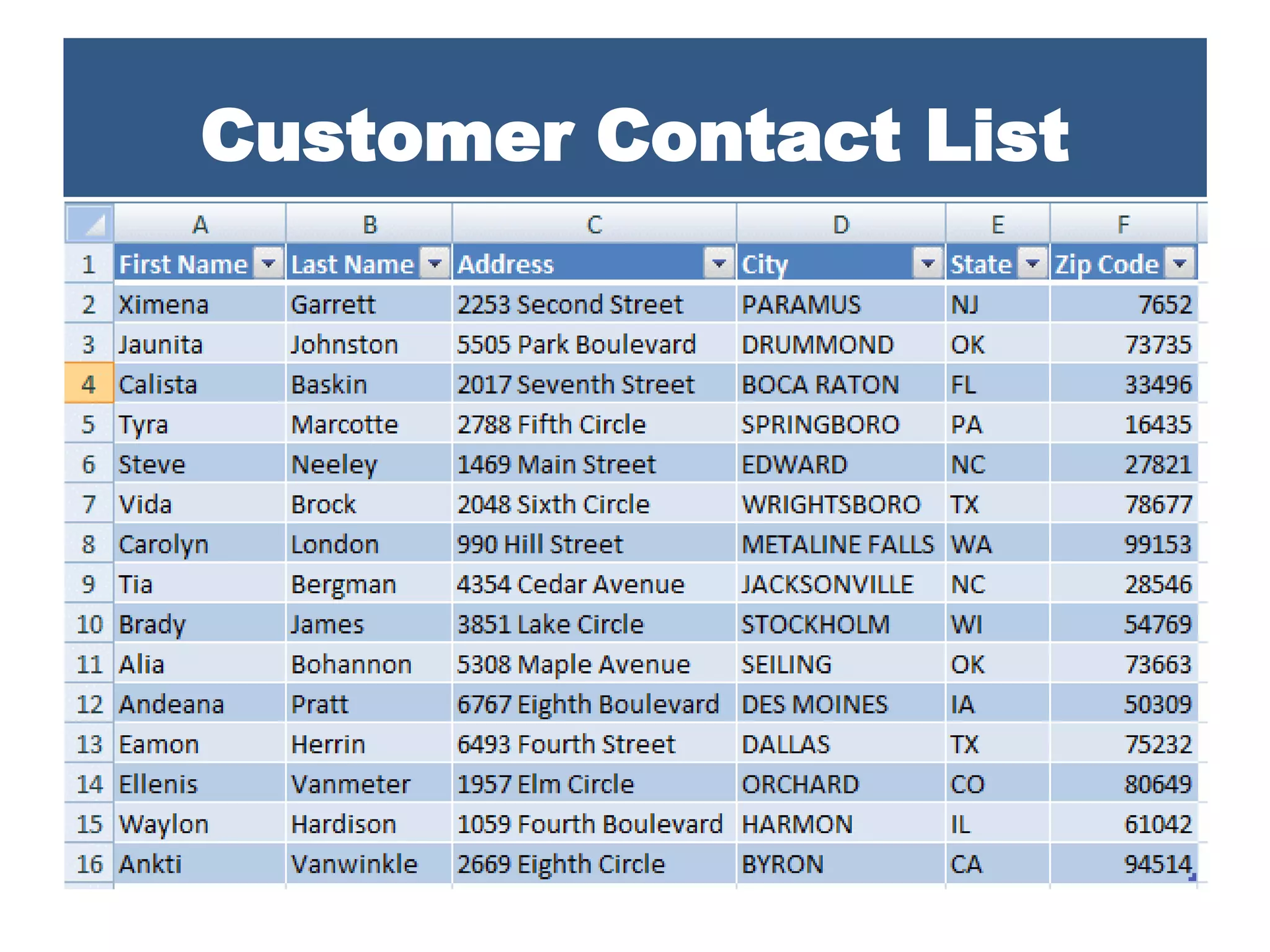 Customer Contact List

|  | A | B | C | D | E | F |
|---|---|---|---|---|---|---|
| 1 | First Name | Last Name | Address | City | State | Zip Code |
| 2 | Ximena | Garrett | 2253 Second Street | PARAMUS | NJ | 7652 |
| 3 | Jaunita | Johnston | 5505 Park Boulevard | DRUMMOND | OK | 73735 |
| 4 | Calista | Baskin | 2017 Seventh Street | BOCA RATON | FL | 33496 |
| 5 | Tyra | Marcotte | 2788 Fifth Circle | SPRINGBORO | PA | 16435 |
| 6 | Steve | Neeley | 1469 Main Street | EDWARD | NC | 27821 |
| 7 | Vida | Brock | 2048 Sixth Circle | WRIGHTSBORO | TX | 78677 |
| 8 | Carolyn | London | 990 Hill Street | METALINE FALLS | WA | 99153 |
| 9 | Tia | Bergman | 4354 Cedar Avenue | JACKSONVILLE | NC | 28546 |
| 10 | Brady | James | 3851 Lake Circle | STOCKHOLM | WI | 54769 |
| 11 | Alia | Bohannon | 5308 Maple Avenue | SEILING | OK | 73663 |
| 12 | Andeana | Pratt | 6767 Eighth Boulevard | DES MOINES | IA | 50309 |
| 13 | Eamon | Herrin | 6493 Fourth Street | DALLAS | TX | 75232 |
| 14 | Ellenis | Vanmeter | 1957 Elm Circle | ORCHARD | CO | 80649 |
| 15 | Waylon | Hardison | 1059 Fourth Boulevard | HARMON | IL | 61042 |
| 16 | Ankti | Vanwinkle | 2669 Eighth Circle | BYRON | CA | 94514 |